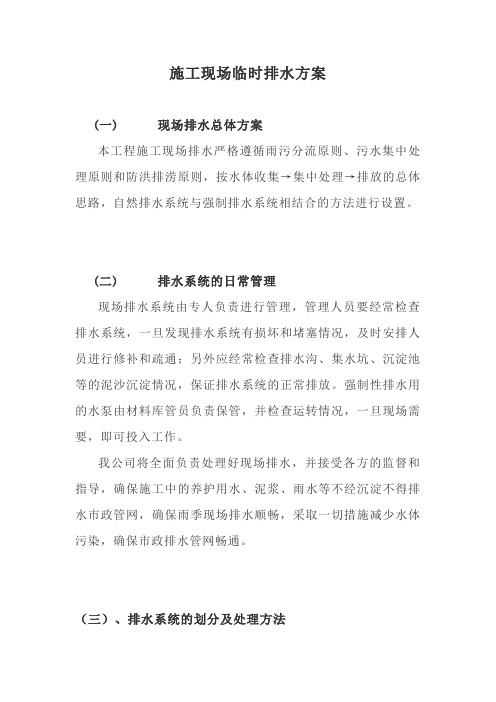 施工现场临时排水方案

（一）　　现场排水总体方案

本工程施工现场排水严格遵循雨污分流原则、污水集中处理原则和防洪排涝原则，按水体收集→集中处理→排放的总体思路，自然排水系统与强制排水系统相结合的方法进行设置。

（二）　　排水系统的日常管理

现场排水系统由专人负责进行管理，管理人员要经常检查排水系统，一旦发现排水系统有损坏和堵塞情况，及时安排人员进行修补和疏通；另外应经常检查排水沟、集水坑、沉淀池等的泥沙沉淀情况，保证排水系统的正常排放。强制性排水用的水泵由材料库管员负责保管，并检查运转情况，一旦现场需要，即可投入工作。

我公司将全面负责处理好现场排水，并接受各方的监督和指导，确保施工中的养护用水、泥浆、雨水等不经沉淀不得排水市政管网，确保雨季现场排水顺畅，采取一切措施减少水体污染，确保市政排水管网畅通。

（三）、排水系统的划分及处理方法